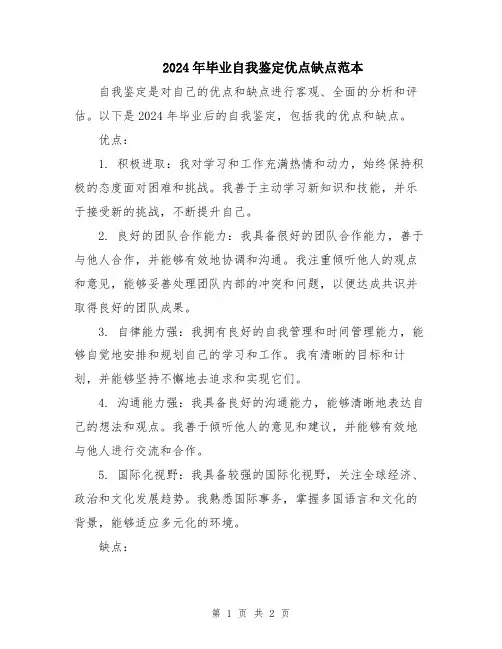 2024年毕业自我鉴定优点缺点范本

自我鉴定是对自己的优点和缺点进行客观、全面的分析和评估。以下是2024年毕业后的自我鉴定，包括我的优点和缺点。

优点：

1. 积极进取：我对学习和工作充满热情和动力，始终保持积极的态度面对困难和挑战。我善于主动学习新知识和技能，并乐于接受新的挑战，不断提升自己。

2. 良好的团队合作能力：我具备很好的团队合作能力，善于与他人合作，并能够有效地协调和沟通。我注重倾听他人的观点和意见，能够妥善处理团队内部的冲突和问题，以便达成共识并取得良好的团队成果。

3. 自律能力强：我拥有良好的自我管理和时间管理能力，能够自觉地安排和规划自己的学习和工作。我有清晰的目标和计划，并能够坚持不懈地去追求和实现它们。

4. 沟通能力强：我具备良好的沟通能力，能够清晰地表达自己的想法和观点。我善于倾听他人的意见和建议，并能够有效地与他人进行交流和合作。

5. 国际化视野：我具备较强的国际化视野，关注全球经济、政治和文化发展趋势。我熟悉国际事务，掌握多国语言和文化的背景，能够适应多元化的环境。

缺点：

第 1 页 共 2 页